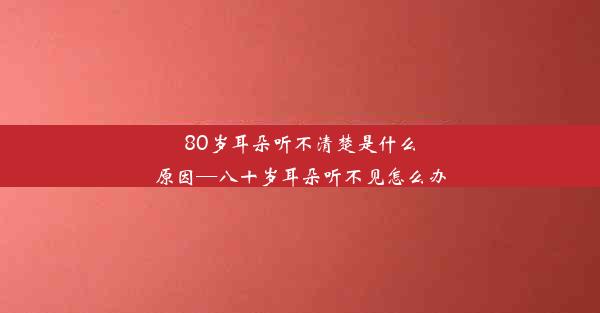 80岁耳朵听不清楚是什么原因—八十岁耳朵听不见怎么办